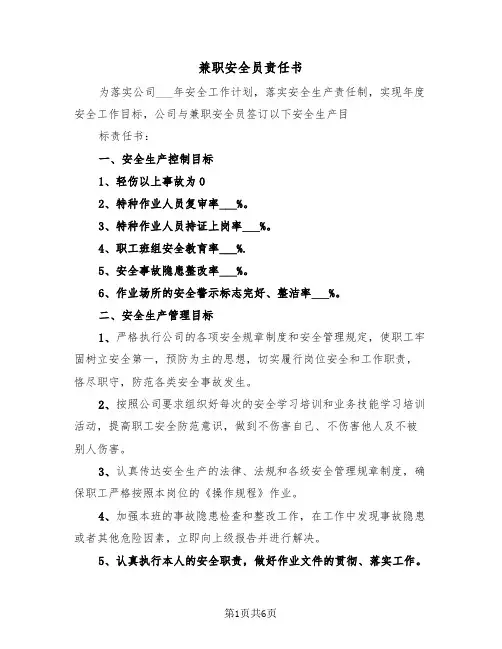 兼职安全员责任书

为落实公司___年安全工作计划，落实安全生产责任制，实现年度安全工作目标，公司与兼职安全员签订以下安全生产目

标责任书：

一、安全生产控制目标

1、轻伤以上事故为0

2、特种作业人员复审率___%。

3、特种作业人员持证上岗率___%。

4、职工班组安全教育率___%.

5、安全事故隐患整改率___%。

6、作业场所的安全警示标志完好、整洁率___%。

二、安全生产管理目标

1、严格执行公司的各项安全规章制度和安全管理规定，使职工牢固树立安全第一，预防为主的思想，切实履行岗位安全和工作职责，恪尽职守，防范各类安全事故发生。

2、按照公司要求组织好每次的安全学习培训和业务技能学习培训活动，提高职工安全防范意识，做到不伤害自己、不伤害他人及不被别人伤害。

3、认真传达安全生产的法律、法规和各级安全管理规章制度，确保职工严格按照本岗位的《操作规程》作业。

4、加强本班的事故隐患检查和整改工作，在工作中发现事故隐患或者其他危险因素，立即向上级报告并进行解决。

5、认真执行本人的安全职责，做好作业文件的贯彻、落实工作。

第1页共6页